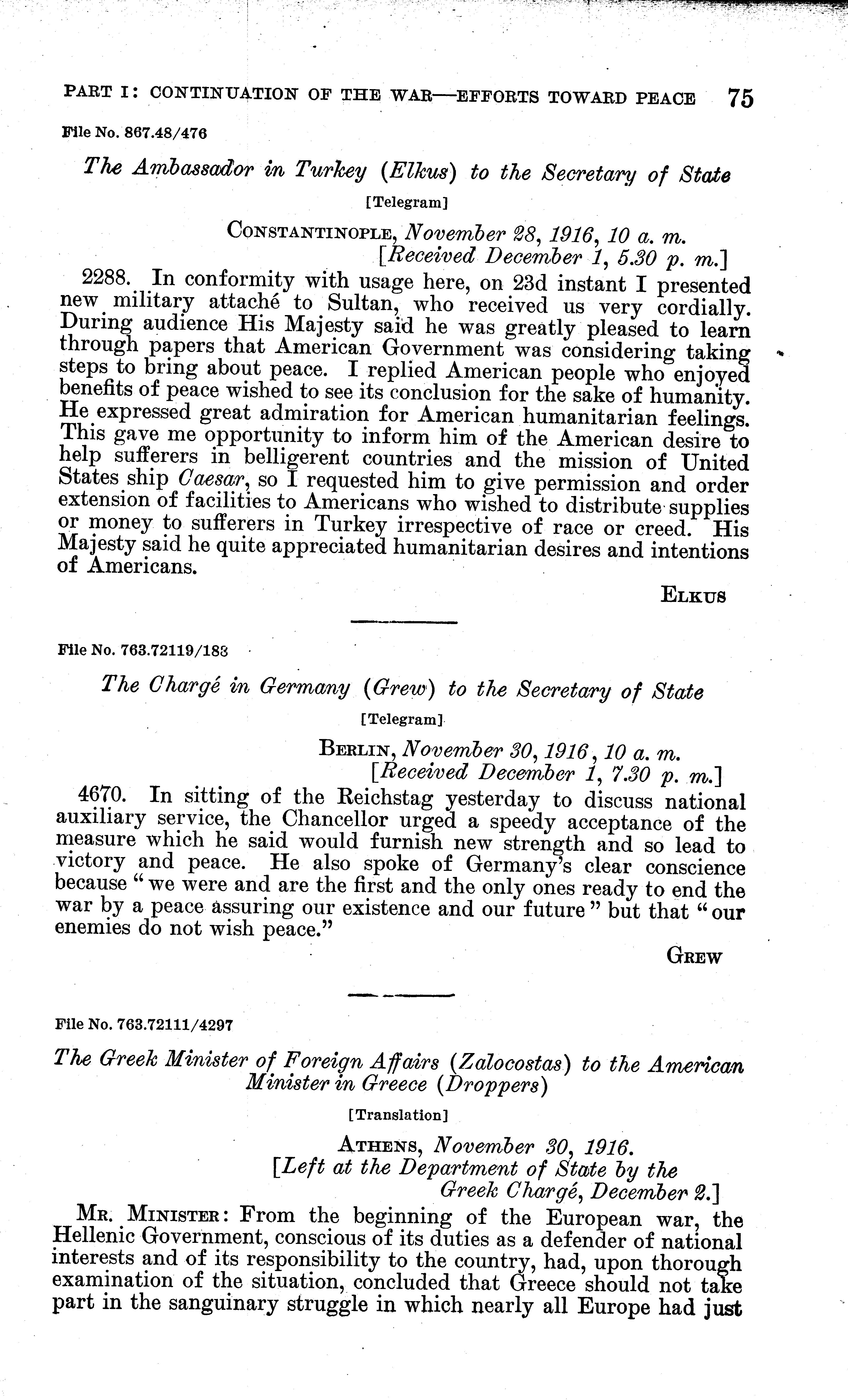 PART I: CONTINUATION OF THE WAR—EFFORTS TOWARD PEACE 75

File No. 867.48/476

The Ambassador in Turkey (Elkus) to the Secretary of State

[Telegram]

CONSTANTINOPLE, November 28, 1916, 10 a. m.
[Received December 1, 5.30 p. m.]

2288. In conformity with usage here, on 23d instant I presented new military attaché to Sultan, who received us very cordially. During audience His Majesty said he was greatly pleased to learn through papers that American Government was considering taking steps to bring about peace. I replied American people who enjoyed benefits of peace wished to see its conclusion for the sake of humanity. He expressed great admiration for American humanitarian feelings. This gave me opportunity to inform him of the American desire to help sufferers in belligerent countries and the mission of United States ship Caesar, so I requested him to give permission and order extension of facilities to Americans who wished to distribute supplies or money to sufferers in Turkey irrespective of race or creed. His Majesty said he quite appreciated humanitarian desires and intentions of Americans.

ELKUS

File No. 763.72119/183

The Chargé in Germany (Grew) to the Secretary of State

[Telegram]

BERLIN, November 30, 1916, 10 a. m.
[Received December 1, 7.30 p. m.]

4670. In sitting of the Reichstag yesterday to discuss national auxiliary service, the Chancellor urged a speedy acceptance of the measure which he said would furnish new strength and so lead to victory and peace. He also spoke of Germany's clear conscience because "we were and are the first and the only ones ready to end the war by a peace assuring our existence and our future" but that "our enemies do not wish peace."

GREW

File No. 763.72111/4297

The Greek Minister of Foreign Affairs (Zalocostas) to the American Minister in Greece (Droppers)

[Translation]

ATHENS, November 30, 1916.
[Left at the Department of State by the Greek Chargé, December 2.]

MR. MINISTER: From the beginning of the European war, the Hellenic Government, conscious of its duties as a defender of national interests and of its responsibility to the country, had, upon thorough examination of the situation, concluded that Greece should not take part in the sanguinary struggle in which nearly all Europe had just